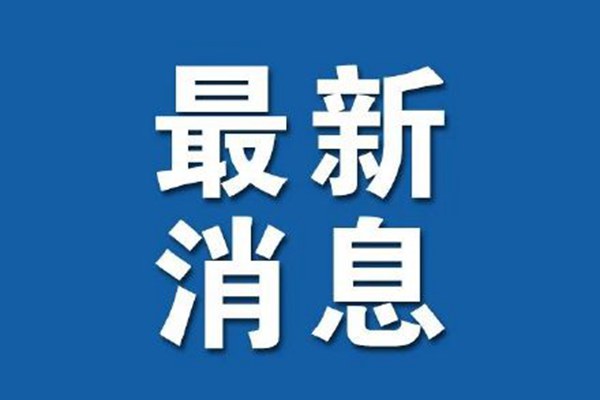 最新
消息